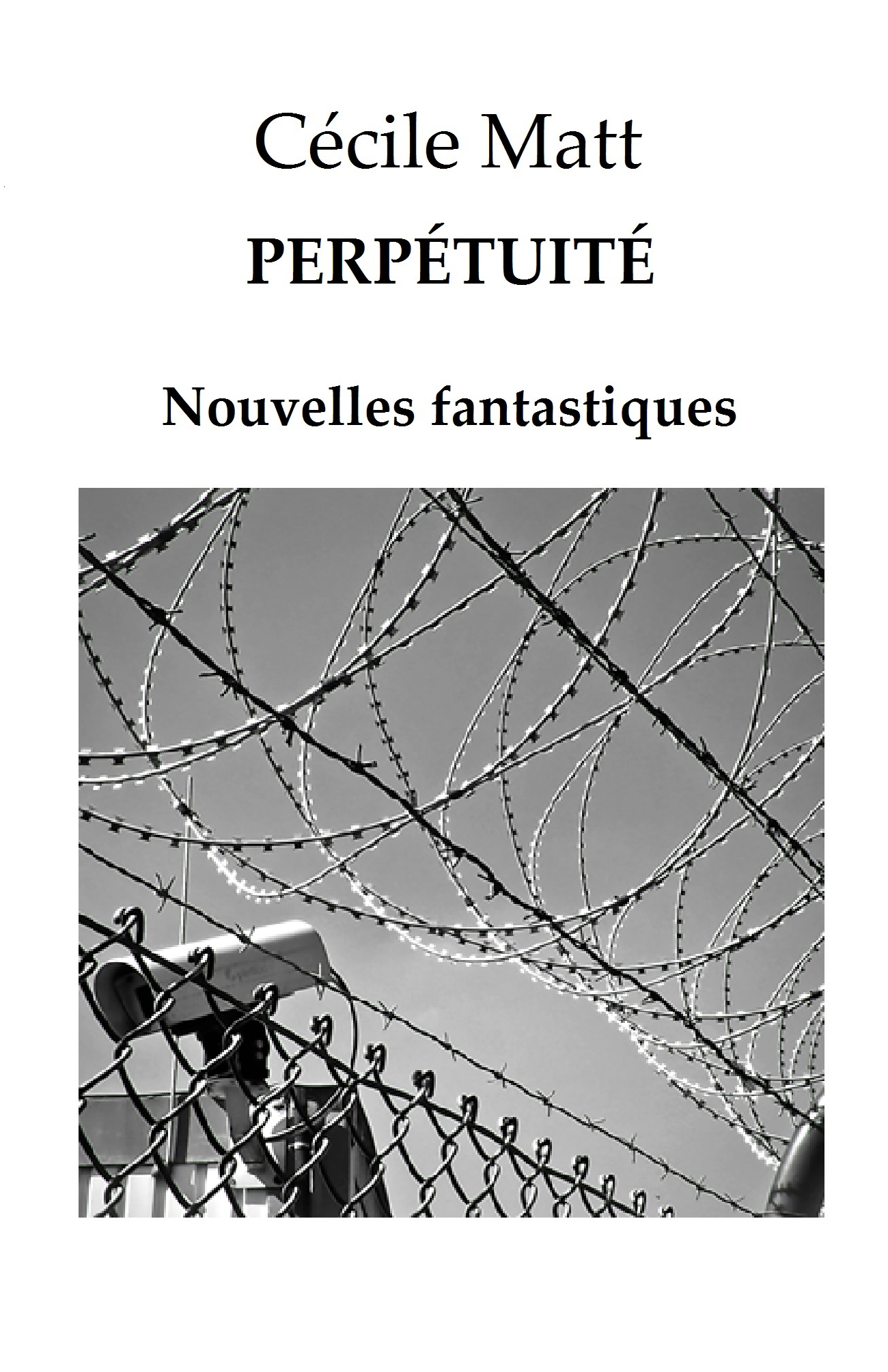 Cécile Matt

PERPÉTUITÉ

Nouvelles fantastiques